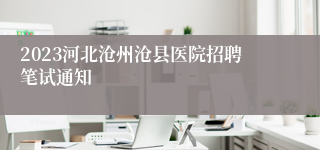 2023河北沧州沧县医院招聘笔试通知